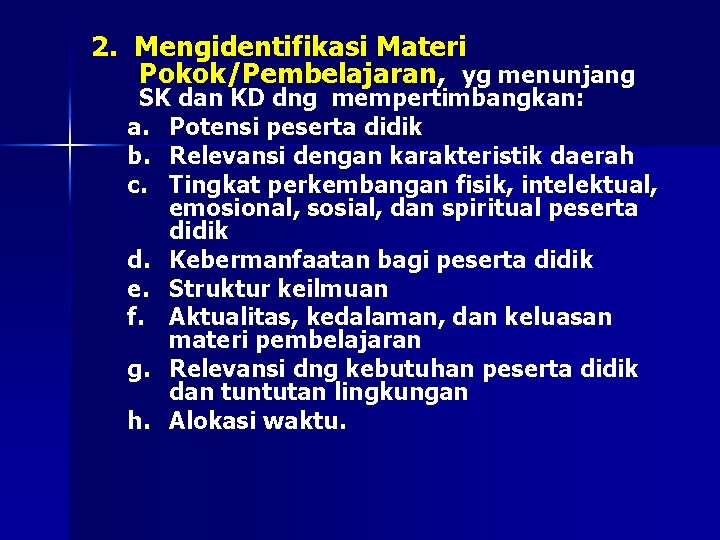 2. Mengidentifikasi Materi Pokok/Pembelajaran, yg menunjang SK dan KD dng mempertimbangkan:

a. Potensi peserta didik
b. Relevansi dengan karakteristik daerah
c. Tingkat perkembangan fisik, intelektual, emosional, sosial, dan spiritual peserta didik
d. Kebermanfaatan bagi peserta didik
e. Struktur keilmuan
f. Aktualitas, kedalaman, dan keluasan materi pembelajaran
g. Relevansi dng kebutuhan peserta didik dan tuntutan lingkungan
h. Alokasi waktu.